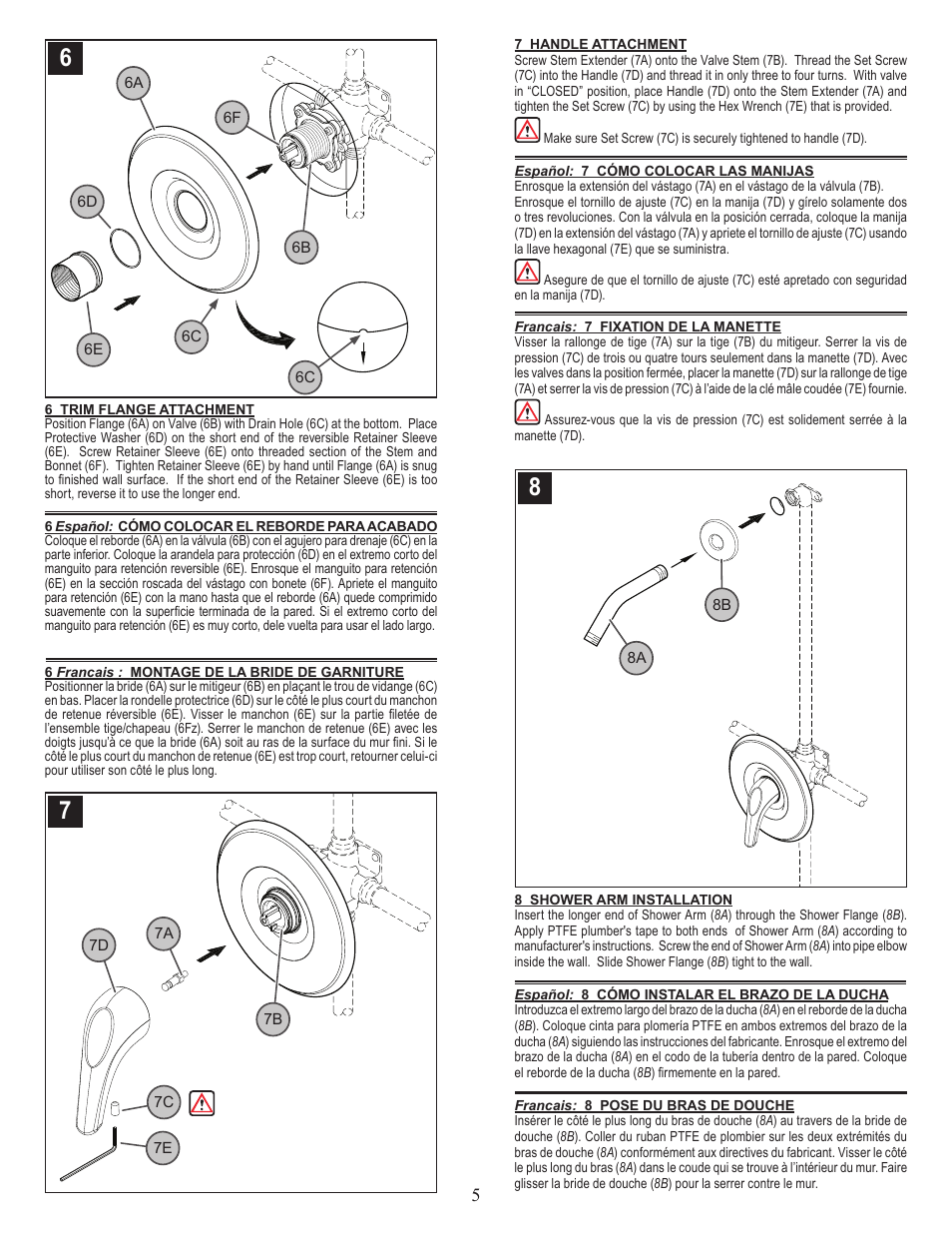 6

6A

6F

6D

6B

6E

6C

6C

6 TRIM FLANGE ATTACHMENT
Position Flange (6A) on Valve (6B) with Drain Hole (6C) at the bottom. Place Protective Washer (6D) on the short end of the reversible Retainer Sleeve (6E). Screw Retainer Sleeve (6E) onto threaded section of the Stem and Bonnet (6F). Tighten Retainer Sleeve (6E) by hand until Flange (6A) is snug to finished wall surface. If the short end of the Retainer Sleeve (6E) is too short, reverse it to use the longer end.

6 Español: CÓMO COLOCAR EL REBORDE PARA ACABADO
Coloque el reborde (6A) en la válvula (6B) con el agujero para drenaje (6C) en la parte inferior. Coloque la arandela para protección (6D) en el extremo corto del manguito para retención reversible (6E). Enrosque el manguito para retención (6E) en la sección roscada del vástago con bonete (6F). Apriete el manguito para retención (6E) con la mano hasta que el reborde (6A) quede comprimido suavemente con la superficie terminada de la pared. Si el extremo corto del manguito para retención (6E) es muy corto, dele vuelta para usar el lado largo.

6 Francais : MONTAGE DE LA BRIDE DE GARNITURE
Positionner la bride (6A) sur le mitigeur (6B) en plaçant le trou de vidange (6C) en bas. Placer la rondelle protectrice (6D) sur le côté le plus court du manchon de retenue réversible (6E). Visser le manchon (6E) sur la partie filetée de l'ensemble tige/chapeau (6Fz). Serrer le manchon de retenue (6E) avec les doigts jusqu'à ce que la bride (6A) soit au ras de la surface du mur fini. Si le côté le plus court du manchon de retenue (6E) est trop court, retourner celui-ci pour utiliser son côté le plus long.

7

7D

7A

7B

7C

7E

7 HANDLE ATTACHMENT
Screw Stem Extender (7A) onto the Valve Stem (7B). Thread the Set Screw (7C) into the Handle (7D) and thread it in only three to four turns. With valve in "CLOSED" position, place Handle (7D) onto the Stem Extender (7A) and tighten the Set Screw (7C) by using the Hex Wrench (7E) that is provided.

Make sure Set Screw (7C) is securely tightened to handle (7D).

Español: 7 CÓMO COLOCAR LAS MANIJAS
Enrosque la extensión del vástago (7A) en el vástago de la válvula (7B). Enrosque el tornillo de ajuste (7C) en la manija (7D) y gírelo solamente dos o tres revoluciones. Con la válvula en la posición cerrada, coloque la manija (7D) en la extensión del vástago (7A) y apriete el tornillo de ajuste (7C) usando la llave hexagonal (7E) que se suministra.

Asegure de que el tornillo de ajuste (7C) esté apretado con seguridad en la manija (7D).

Francais: 7 FIXATION DE LA MANETTE
Visser la rallonge de tige (7A) sur la tige (7B) du mitigeur. Serrer la vis de pression (7C) de trois ou quatre tours seulement dans la manette (7D). Avec les valves dans la position fermée, placer la manette (7D) sur la rallonge de tige (7A) et serrer la vis de pression (7C) à l'aide de la clé mâle coudée (7E) fournie.

Assurez-vous que la vis de pression (7C) est solidement serrée à la manette (7D).

8

8B

8A

8 SHOWER ARM INSTALLATION
Insert the longer end of Shower Arm (8A) through the Shower Flange (8B). Apply PTFE plumber's tape to both ends of Shower Arm (8A) according to manufacturer's instructions. Screw the end of Shower Arm (8A) into pipe elbow inside the wall. Slide Shower Flange (8B) tight to the wall.

Español: 8 CÓMO INSTALAR EL BRAZO DE LA DUCHA
Introduzca el extremo largo del brazo de la ducha (8A) en el reborde de la ducha (8B). Coloque cinta para plomería PTFE en ambos extremos del brazo de la ducha (8A) siguiendo las instrucciones del fabricante. Enrosque el extremo del brazo de la ducha (8A) en el codo de la tubería dentro de la pared. Coloque el reborde de la ducha (8B) firmemente en la pared.

Francais: 8 POSE DU BRAS DE DOUCHE
Insérer le côté le plus long du bras de douche (8A) au travers de la bride de douche (8B). Coller du ruban PTFE de plombier sur les deux extrémités du bras de douche (8A) conformément aux directives du fabricant. Visser le côté le plus long du bras (8A) dans le coude qui se trouve à l'intérieur du mur. Faire glisser la bride de douche (8B) pour la serrer contre le mur.

5